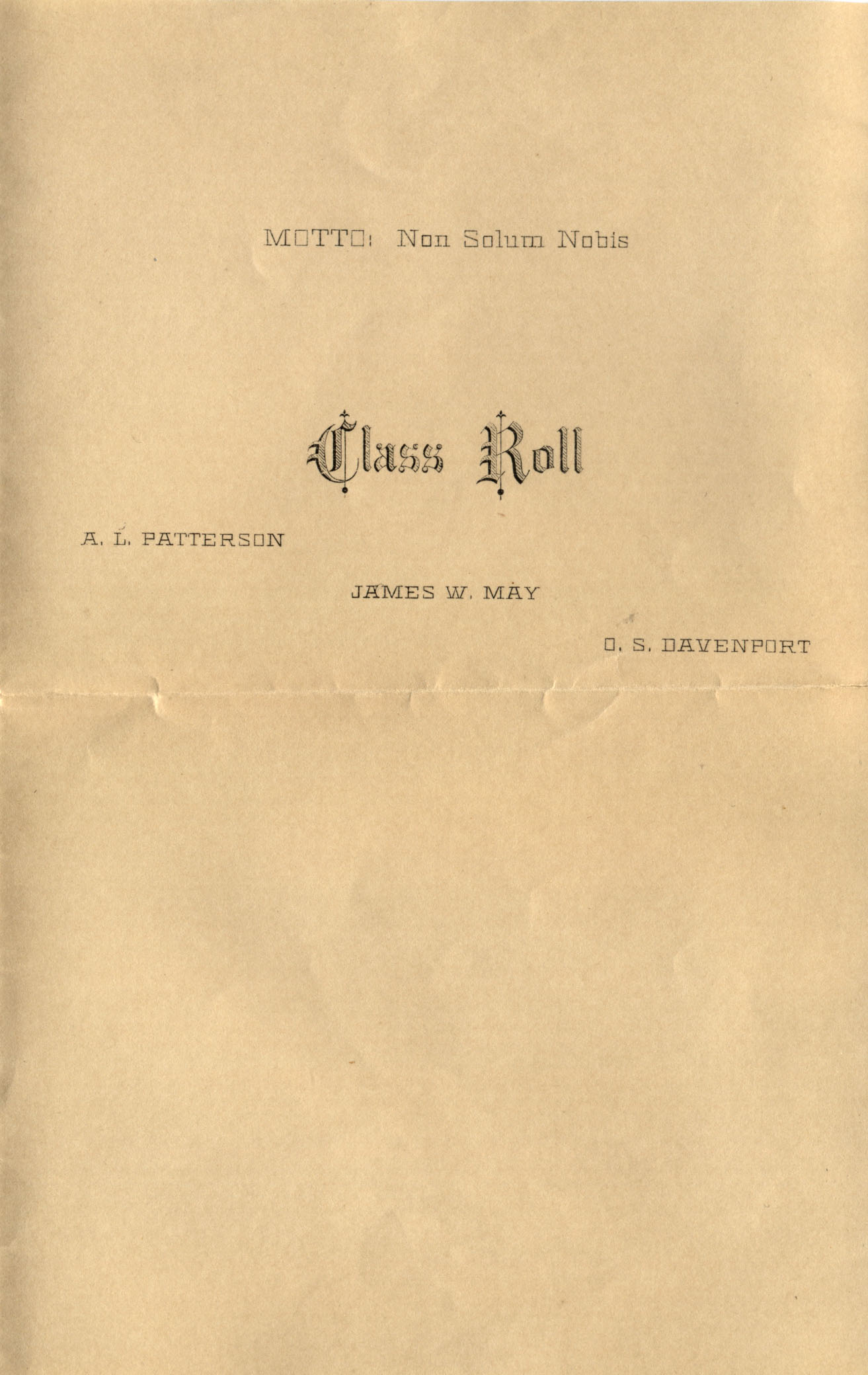 MOTTO: Non Solum Nobis

Class Roll

A. L. PATTERSON

JAMES W. MAY

O. S. DAVENPORT